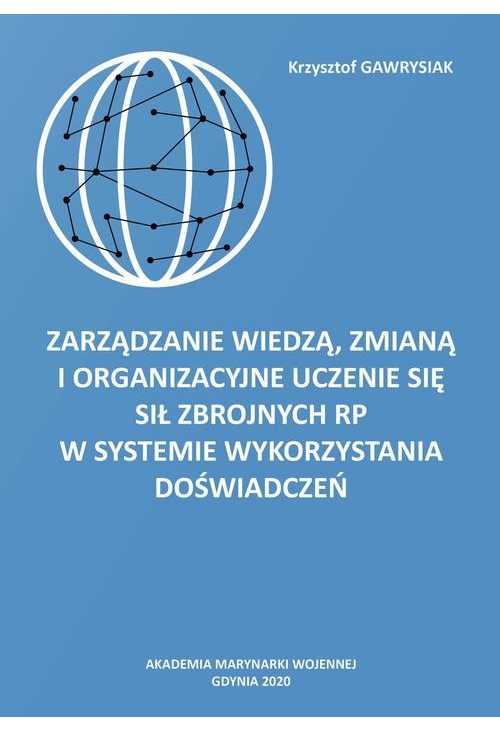 Krzysztof GAWRYSIAK

ZARZĄDZANIE WIEDZĄ, ZMIANĄ I ORGANIZACYJNE UCZENIE SIĘ SIŁ ZBROJNYCH RP W SYSTEMIE WYKORZYSTANIA DOŚWIADCZEŃ

AKADEMIA MARYNARKI WOJENNEJ
GDYNIA 2020